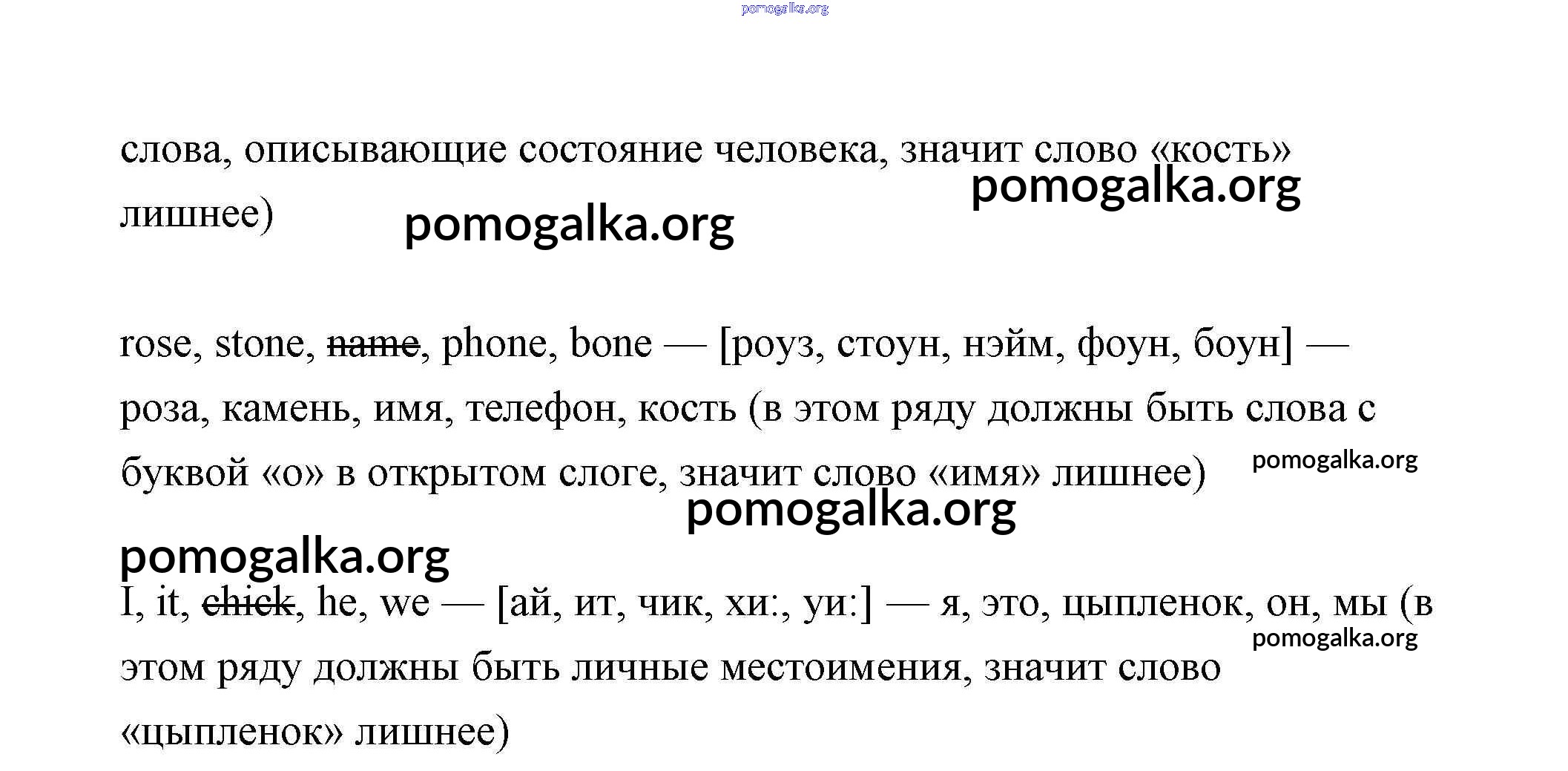 pomogalka.org

слова, описывающие состояние человека, значит слово «кость» лишнее)

pomogalka.org

pomogalka.org

rose, stone, ~~name~~, phone, bone — [роуз, стоун, нэйм, фоун, боун] — роза, камень, имя, телефон, кость (в этом ряду должны быть слова с буквой «о» в открытом слоге, значит слово «имя» лишнее)

pomogalka.org

pomogalka.org

pomogalka.org

I, it, ~~chick~~, he, we — [ай, ит, чик, хи:, уи:] — я, это, цыпленок, он, мы (в этом ряду должны быть личные местоимения, значит слово «цыпленок» лишнее)

pomogalka.org